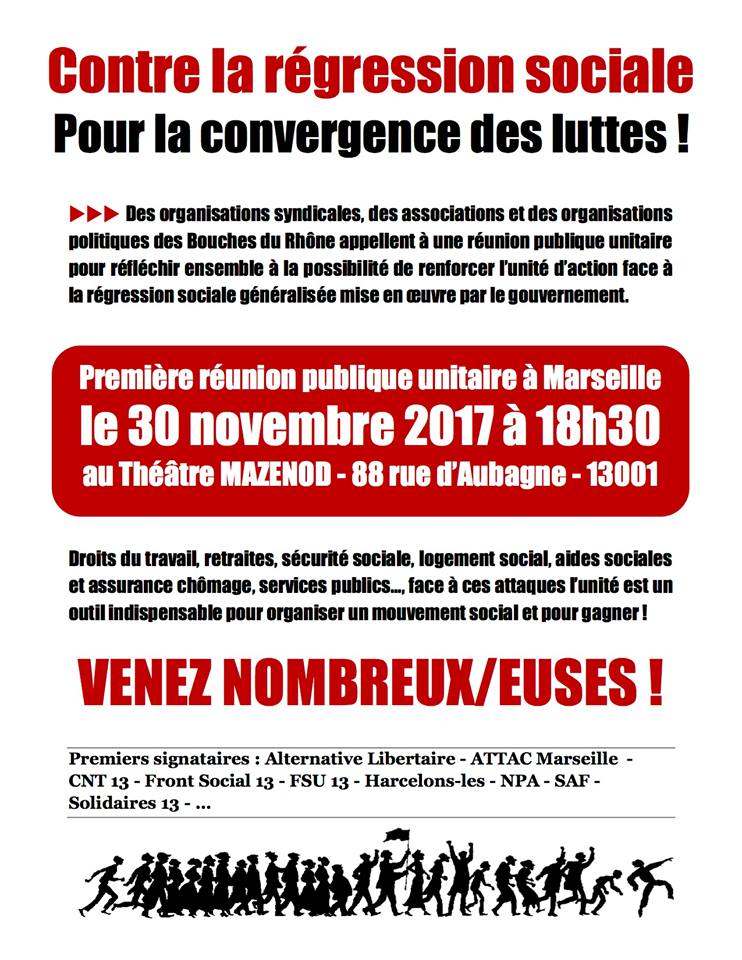 Contre la régression sociale
Pour la convergence des luttes !

▶▶▶ Des organisations syndicales, des associations et des organisations politiques des Bouches du Rhône appellent à une réunion publique unitaire pour réfléchir ensemble à la possibilité de renforcer l'unité d'action face à la régression sociale généralisée mise en œuvre par le gouvernement.

Première réunion publique unitaire à Marseille
le 30 novembre 2017 à 18h30
au Théâtre MAZENOD - 88 rue d'Aubagne - 13001

Droits du travail, retraites, sécurité sociale, logement social, aides sociales et assurance chômage, services publics..., face à ces attaques l'unité est un outil indispensable pour organiser un mouvement social et pour gagner !

VENEZ NOMBREUX/EUSES !

Premiers signataires : Alternative Libertaire - ATTAC Marseille - CNT 13 - Front Social 13 - FSU 13 - Harcelons-les - NPA - SAF - Solidaires 13 - ...